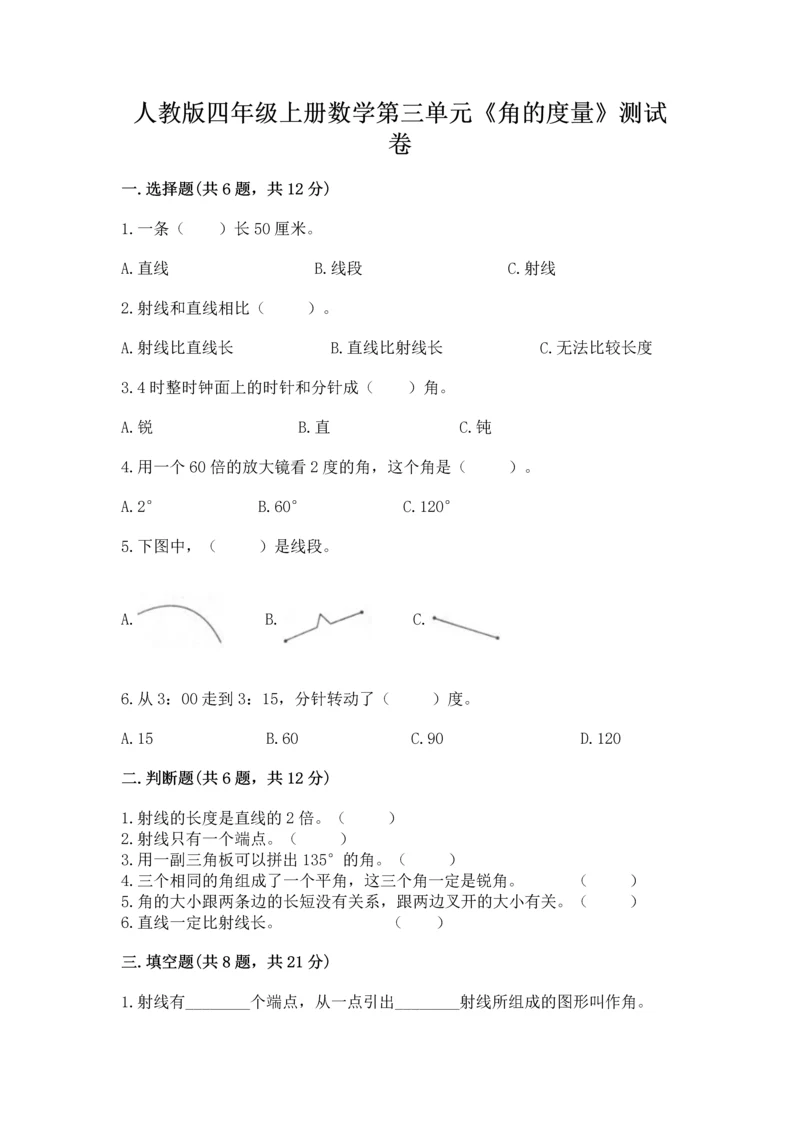 人教版四年级上册数学第三单元《角的度量》测试卷

一.选择题(共6题，共12分)

1.一条（　　）长50厘米。

A.直线　　　　B.线段　　　　C.射线

2.射线和直线相比（　　）。

A.射线比直线长　　　　B.直线比射线长　　　　C.无法比较长度

3.4时整时钟面上的时针和分针成（　　）角。

A.锐　　　　B.直　　　　C.钝

4.用一个60倍的放大镜看2度的角，这个角是（　　）。

A.2°　　　　B.60°　　　　C.120°

5.下图中，（　　）是线段。

A.　　　　B.　　　　C.

6.从3：00走到3：15，分针转动了（　　）度。

A.15　　　　B.60　　　　C.90　　　　D.120

二.判断题(共6题，共12分)

1.射线的长度是直线的2倍。（　　）
2.射线只有一个端点。（　　）
3.用一副三角板可以拼出135°的角。（　　）
4.三个相同的角组成了一个平角，这三个角一定是锐角。（　　）
5.角的大小跟两条边的长短没有关系，跟两边叉开的大小有关。（　　）
6.直线一定比射线长。（　　）

三.填空题(共8题，共21分)

1.射线有________个端点，从一点引出________射线所组成的图形叫作角。